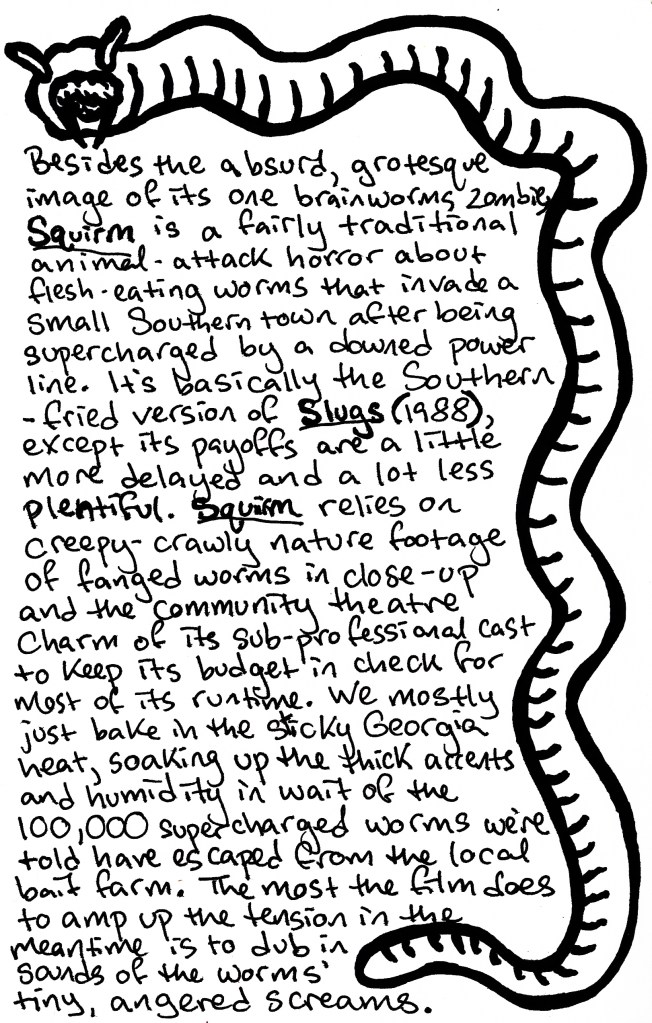 Besides the absurd, grotesque image of its one brainworms zombie, Squirm is a fairly traditional animal-attack horror about flesh-eating worms that invade a small Southern town after being supercharged by a downed power line. It's basically the Southern-fried version of Slugs (1988), except its payoffs are a little more delayed and a lot less plentiful. Squirm relies on creepy-crawly nature footage of fanged worms in close-up and the community theatre charm of its sub-professional cast to keep its budget in check for most of its runtime. We mostly just bake in the sticky Georgia heat, soaking up the thick accents and humidity in wait of the 100,000 supercharged worms we're told have escaped from the local bait farm. The most the film does to amp up the tension in the meantime is to dub in sounds of the worms' tiny, angered screams.